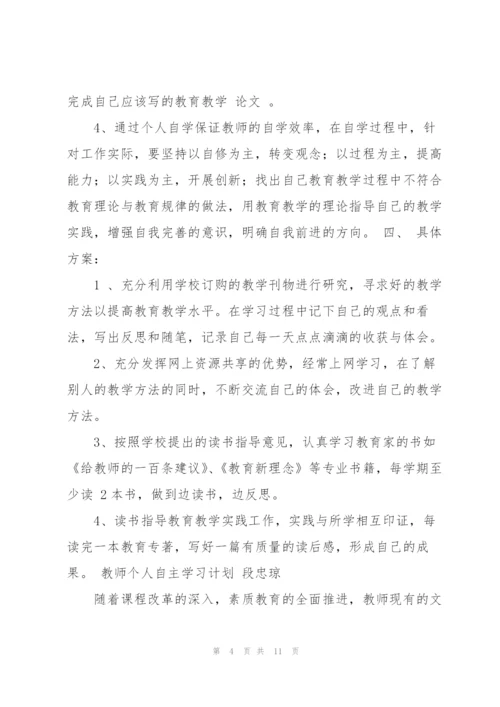 完成自己应该写的教育教学 论文 。

4、通过个人自学保证教师的自学效率，在自学过程中，针对工作实际，要坚持以自修为主，转变观念；以过程为主，提高能力；以实践为主，开展创新；找出自己教育教学过程中不符合教育理论与教育规律的做法，用教育教学的理论指导自己的教学实践，增强自我完善的意识，明确自我前进的方向。 四、 具体方案：

1 、充分利用学校订购的教学刊物进行研究，寻求好的教学方法以提高教育教学水平。在学习过程中记下自己的观点和看法，写出反思和随笔，记录自己每一天点点滴滴的收获与体会。

2、充分发挥网上资源共享的优势，经常上网学习，在了解别人的教学方法的同时，不断交流自己的体会，改进自己的教学方法。

3、按照学校提出的读书指导意见，认真学习教育家的书如《给教师的一百条建议》、《教育新理念》等专业书籍，每学期至少读 2 本书，做到边读书，边反思。

4、读书指导教育教学实践工作，实践与所学相互印证，每读完一本教育专著，写好一篇有质量的读后感，形成自己的成果。 教师个人自主学习计划 段忠琼

随着课程改革的深入，素质教育的全面推进，教师现有的文

第 4 页 共 11 页